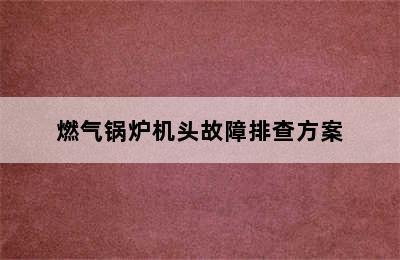 燃气锅炉机头故障排查方案